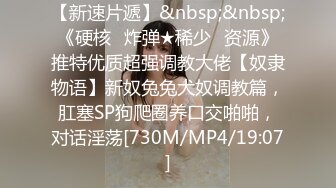 【新速片遞】&nbsp;&nbsp;《硬核　炸弹★稀少　资源》推特优质超强调教大佬【奴隶物语】新奴兔兔犬奴调教篇，肛塞SP狗爬圈养口交啪啪，对话淫荡[730M/MP4/19:07]